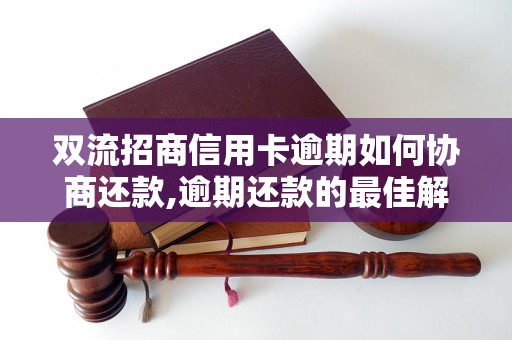 双流招商信用卡逾期如何协商还款,逾期还款的最佳解